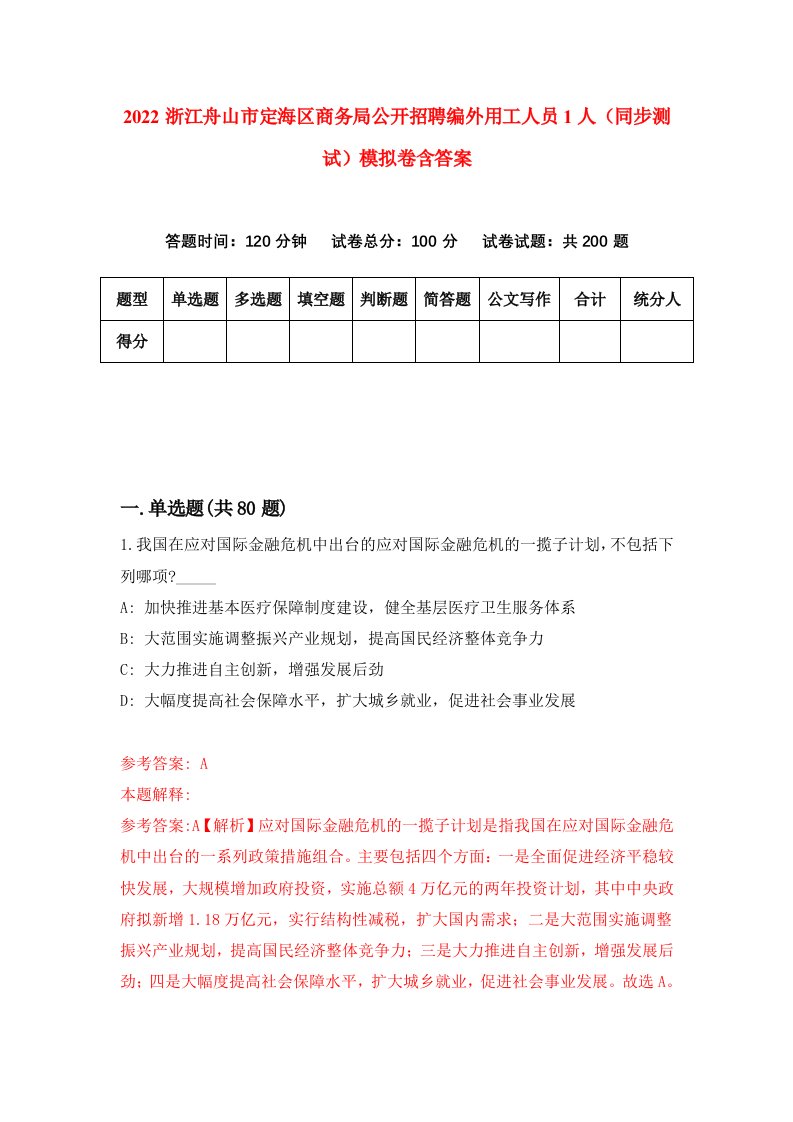 2022 浙江舟山市定海区商务局公开招聘编外用工人员 1 人（同步测试）模拟卷含答案

答题时间：120 分钟　　试卷总分：100 分　　试卷试题：共 200 题

| 题型 | 单选题 | 多选题 | 填空题 | 判断题 | 简答题 | 公文写作 | 合计 | 统分人 |
|---|---|---|---|---|---|---|---|---|
| 得分 | | | | | | | | |

一.单选题(共 80 题)

1.我国在应对国际金融危机中出台的应对国际金融危机的一揽子计划，不包括下列哪项?_____

A: 加快推进基本医疗保障制度建设，健全基层医疗卫生服务体系

B: 大范围实施调整振兴产业规划，提高国民经济整体竞争力

C: 大力推进自主创新，增强发展后劲

D: 大幅度提高社会保障水平，扩大城乡就业，促进社会事业发展

参考答案: A

本题解释:

参考答案:A【解析】应对国际金融危机的一揽子计划是指我国在应对国际金融危机中出台的一系列政策措施组合。主要包括四个方面：一是全面促进经济平稳较快发展，大规模增加政府投资，实施总额 4 万亿元的两年投资计划，其中中央政府拟新增 1.18 万亿元，实行结构性减税，扩大国内需求；二是大范围实施调整振兴产业规划，提高国民经济整体竞争力；三是大力推进自主创新，增强发展后劲；四是大幅度提高社会保障水平，扩大城乡就业，促进社会事业发展。故选 A。